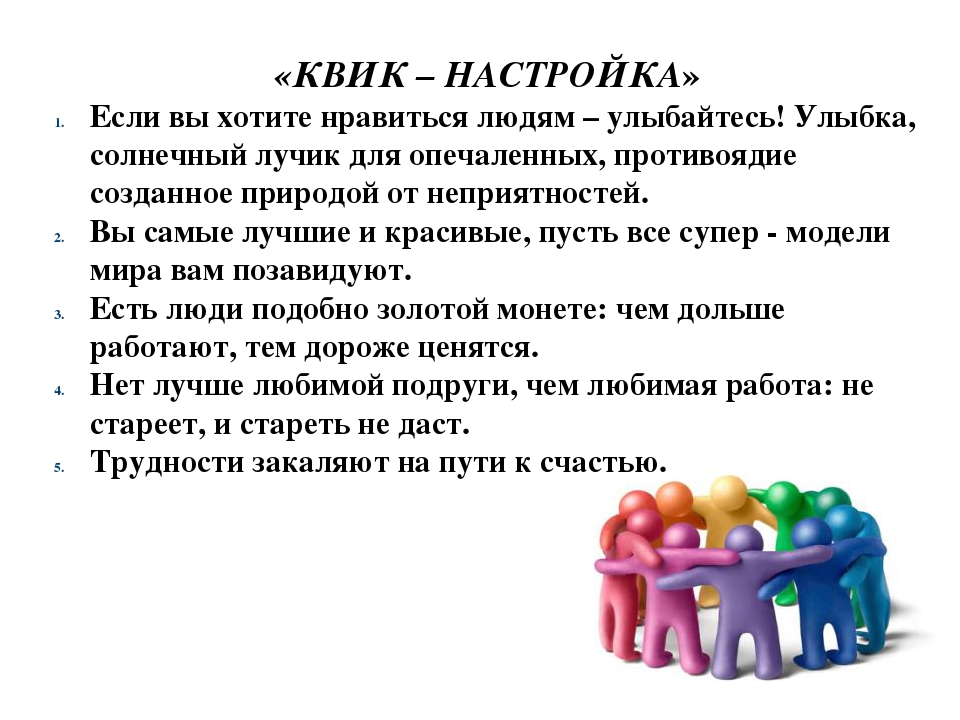 «КВИК – НАСТРОЙКА»

1. Если вы хотите нравиться людям – улыбайтесь! Улыбка, солнечный лучик для опечаленных, противоядие созданное природой от неприятностей.
2. Вы самые лучшие и красивые, пусть все супер - модели мира вам позавидуют.
3. Есть люди подобно золотой монете: чем дольше работают, тем дороже ценятся.
4. Нет лучше любимой подруги, чем любимая работа: не стареет, и стареть не даст.
5. Трудности закаляют на пути к счастью.